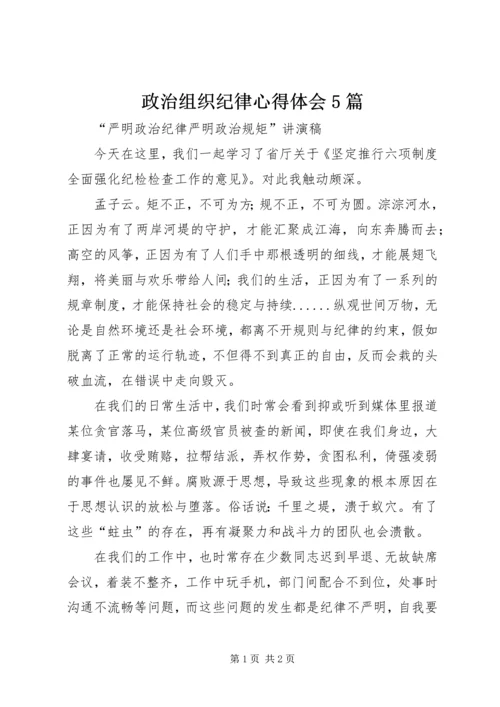 政治组织纪律心得体会5篇

“严明政治纪律严明政治规矩”讲演稿

今天在这里，我们一起学习了省厅关于《坚定推行六项制度全面强化纪检检查工作的意见》。对此我触动颇深。

孟子云。矩不正，不可为方；规不正，不可为圆。淙淙河水，正因为有了两岸河堤的守护，才能汇聚成江海，向东奔腾而去；高空的风筝，正因为有了人们手中那根透明的细线，才能展翅飞翔，将美丽与欢乐带给人间；我们的生活，正因为有了一系列的规章制度，才能保持社会的稳定与持续......纵观世间万物，无论是自然环境还是社会环境，都离不开规则与纪律的约束，假如脱离了正常的运行轨迹，不但得不到真正的自由，反而会栽的头破血流，在错误中走向毁灭。

在我们的日常生活中，我们时常会看到抑或听到媒体里报道某位贪官落马，某位高级官员被查的新闻，即使在我们身边，大肆宴请，收受贿赂，拉帮结派，弄权作势，贪图私利，倚强凌弱的事件也屡见不鲜。腐败源于思想，导致这些现象的根本原因在于思想认识的放松与堕落。俗话说：千里之堤，溃于蚁穴。有了这些“蛀虫”的存在，再有凝聚力和战斗力的团队也会溃散。

在我们的工作中，也时常存在少数同志迟到早退、无故缺席会议，着装不整齐，工作中玩手机，部门间配合不到位，处事时沟通不流畅等问题，而这些问题的发生都是纪律不严明，自我要

第1页 共2页